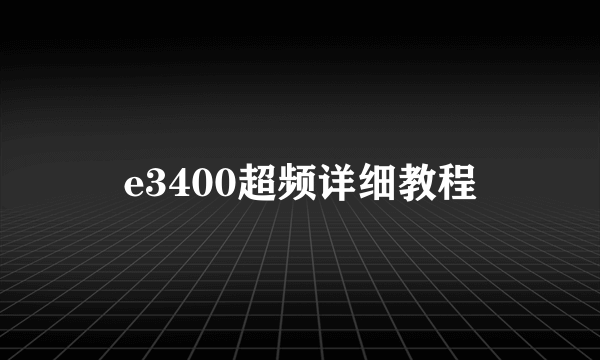 e3400超频详细教程